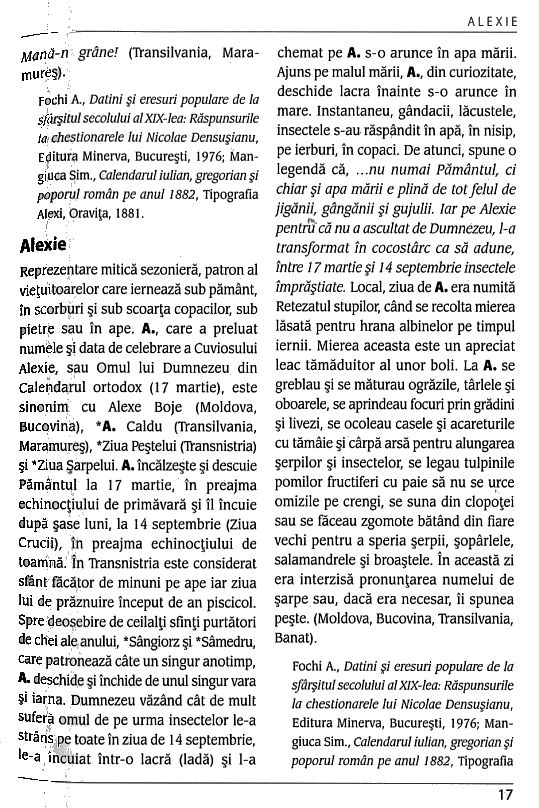 ALEXIE

Mană-n grâne! (Transilvania, Maramureş).

Fochi A., Datini şi eresuri populare de la sfârşitul secolului al XIX-lea: Răspunsurile la chestionarele lui Nicolae Densuşianu, Editura Minerva, Bucureşti, 1976; Mangiuca Sim., Calendarul iulian, gregorian şi poporul român pe anul 1882, Tipografia Alexi, Oraviţa, 1881.

Alexie

Reprezentare mitică sezonieră, patron al vieţuitoarelor care iernează sub pământ, în scorburi şi sub scoarţa copacilor, sub pietre sau în ape. A., care a preluat numele şi data de celebrare a Cuviosului Alexie, sau Omul lui Dumnezeu din Calendarul ortodox (17 martie), este sinonim cu Alexe Boje (Moldova, Bucovina), *A. Caldu (Transilvania, Maramureş), *Ziua Peştelui (Transnistria) şi *Ziua Şarpelui. A. încălzeşte şi descuie Pământul la 17 martie, în preajma echinocţiului de primăvară şi îl încuie după şase luni, la 14 septembrie (Ziua Crucii), în preajma echinocţiului de toamnă. În Transnistria este considerat sfânt făcător de minuni pe ape iar ziua lui de prăznuire început de an piscicol. Spre deosebire de ceilalţi sfinţi purtători de chei ale anului, *Sângiorz şi *Sâmedru, care patronează câte un singur anotimp, A. deschide şi închide de unul singur vara şi iarna. Dumnezeu văzând cât de mult suferă omul de pe urma insectelor le-a strâns pe toate în ziua de 14 septembrie, le-a încuiat într-o lacră (ladă) şi l-a chemat pe A. s-o arunce în apa mării. Ajuns pe malul mării, A., din curiozitate, deschide lacra înainte s-o arunce în mare. Instantaneu, gândacii, lăcustele, insectele s-au răspândit în apă, în nisip, pe ierburi, în copaci. De atunci, spune o legendă că, ...nu numai Pământul, ci chiar şi apa mării e plină de tot felul de jigănii, gângănii şi gujulii. Iar pe Alexie pentru că nu a ascultat de Dumnezeu, l-a transformat în cocostârc ca să adune, între 17 martie şi 14 septembrie insectele împrăştiate. Local, ziua de A. era numită Retezatul stupilor, când se recolta mierea lăsată pentru hrana albinelor pe timpul iernii. Mierea aceasta este un apreciat leac tămăduitor al unor boli. La A. se greblau şi se măturau ogrăzile, târlele şi oboarele, se aprindeau focuri prin grădini şi livezi, se ocoleau casele şi acareturile cu tămâie şi cârpă arsă pentru alungarea şerpilor şi insectelor, se legau tulpinile pomilor fructiferi cu paie să nu se urce omizile pe crengi, se suna din clopoţei sau se făceau zgomote bătând din fiare vechi pentru a speria şerpii, şopârlele, salamandrele şi broaştele. În această zi era interzisă pronunţarea numelui de şarpe sau, dacă era necesar, îi spunea peşte. (Moldova, Bucovina, Transilvania, Banat).

Fochi A., Datini şi eresuri populare de la sfârşitul secolului al XIX-lea: Răspunsurile la chestionarele lui Nicolae Densuşianu, Editura Minerva, Bucureşti, 1976; Mangiuca Sim., Calendarul iulian, gregorian şi poporul român pe anul 1882, Tipografia

17